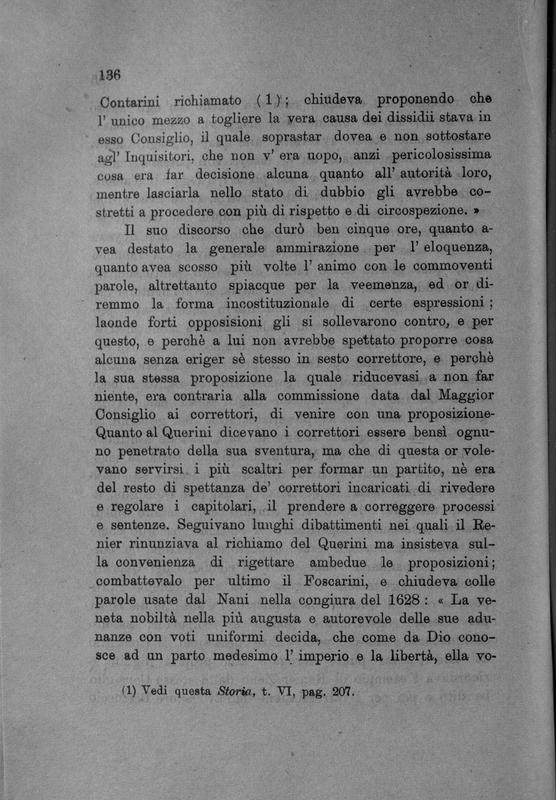 136

Contarini richiamato (1); chiudeva proponendo che l' unico mezzo a togliere la vera causa dei dissidii stava in esso Consiglio, il quale soprastar dovea e non sottostare agl' Inquisitori, che non v' era uopo, anzi pericolosissima cosa era far decisione alcuna quanto all' autorità loro, mentre lasciarla nello stato di dubbio gli avrebbe costretti a procedere con più di rispetto e di circospezione. »

Il suo discorso che durò ben cinque ore, quanto avea destato la generale ammirazione per l' eloquenza, quanto avea scosso più volte l' animo con le commoventi parole, altrettanto spiacque per la veemenza, ed or diremmo la forma incostituzionale di certe espressioni; laonde forti opposisioni gli si sollevarono contro, e per questo, e perchè a lui non avrebbe spettato proporre cosa alcuna senza eriger sè stesso in sesto correttore, e perchè la sua stessa proposizione la quale riducevasi a non far niente, era contraria alla commissione data dal Maggior Consiglio ai correttori, di venire con una proposizione. Quanto al Querini dicevano i correttori essere bensì ognuno penetrato della sua sventura, ma che di questa or volevano servirsi i più scaltri per formar un partito, nè era del resto di spettanza de' correttori incaricati di rivedere e regolare i capitolari, il prendere a correggere processi e sentenze. Seguivano lunghi dibattimenti nei quali il Renier rinunziava al richiamo del Querini ma insisteva sulla convenienza di rigettare ambedue le proposizioni; combattevalo per ultimo il Foscarini, e chiudeva colle parole usate dal Nani nella congiura del 1628: « La veneta nobiltà nella più augusta e autorevole delle sue adunanze con voti uniformi decida, che come da Dio conosce ad un parto medesimo l' imperio e la libertà, ella vo-

(1) Vedi questa Storia, t. VI, pag. 207.